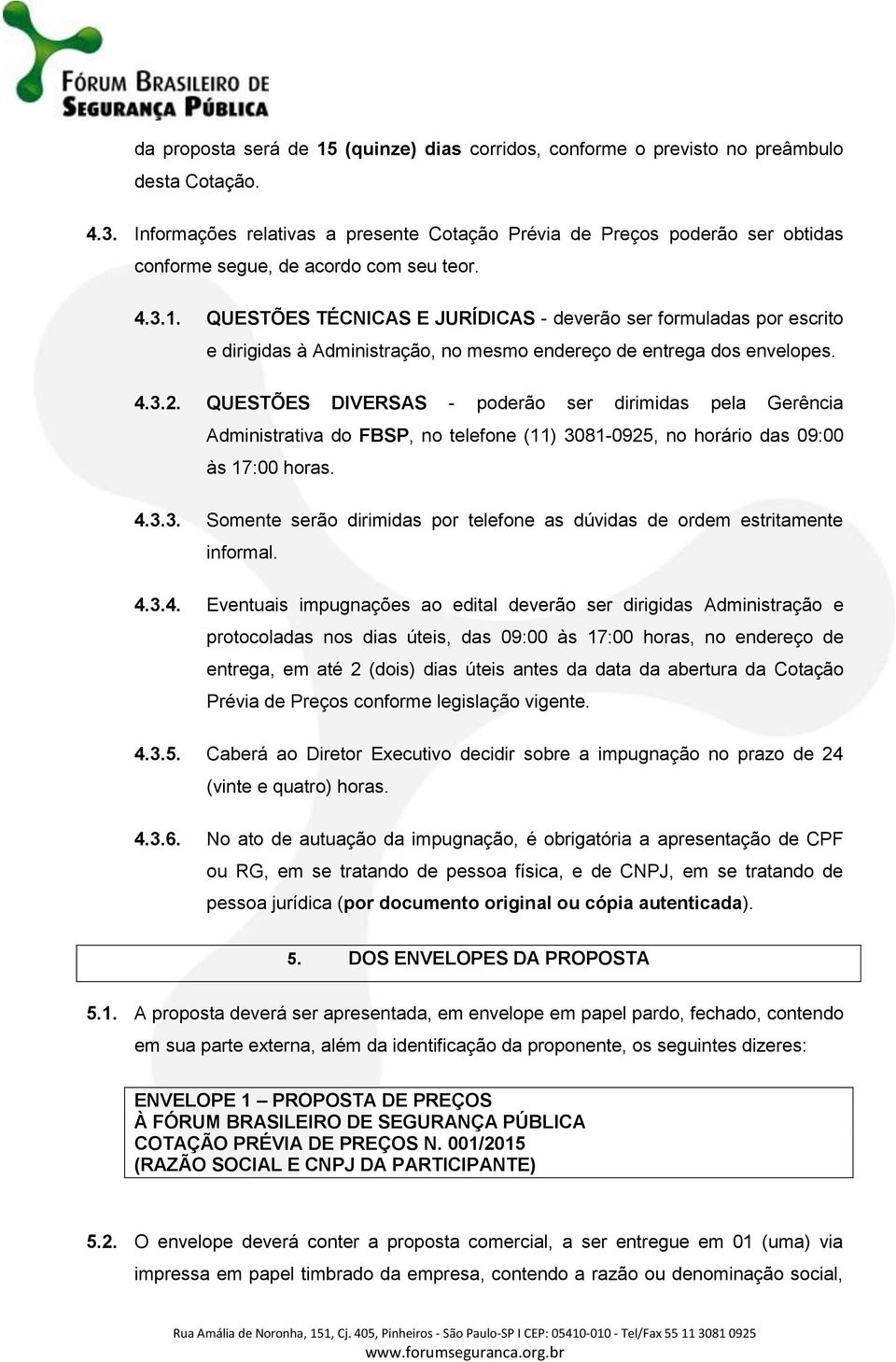 FÓRUM BRASILEIRO DE SEGURANÇA PÚBLICA

da proposta será de 15 (quinze) dias corridos, conforme o previsto no preâmbulo desta Cotação.

4.3. Informações relativas a presente Cotação Prévia de Preços poderão ser obtidas conforme segue, de acordo com seu teor.

4.3.1. QUESTÕES TÉCNICAS E JURÍDICAS - deverão ser formuladas por escrito e dirigidas à Administração, no mesmo endereço de entrega dos envelopes.

4.3.2. QUESTÕES DIVERSAS - poderão ser dirimidas pela Gerência Administrativa do FBSP, no telefone (11) 3081-0925, no horário das 09:00 às 17:00 horas.

4.3.3. Somente serão dirimidas por telefone as dúvidas de ordem estritamente informal.

4.3.4. Eventuais impugnações ao edital deverão ser dirigidas Administração e protocoladas nos dias úteis, das 09:00 às 17:00 horas, no endereço de entrega, em até 2 (dois) dias úteis antes da data da abertura da Cotação Prévia de Preços conforme legislação vigente.

4.3.5. Caberá ao Diretor Executivo decidir sobre a impugnação no prazo de 24 (vinte e quatro) horas.

4.3.6. No ato de autuação da impugnação, é obrigatória a apresentação de CPF ou RG, em se tratando de pessoa física, e de CNPJ, em se tratando de pessoa jurídica (por documento original ou cópia autenticada).

5. DOS ENVELOPES DA PROPOSTA

5.1. A proposta deverá ser apresentada, em envelope em papel pardo, fechado, contendo em sua parte externa, além da identificação da proponente, os seguintes dizeres:

ENVELOPE 1 – PROPOSTA DE PREÇOS
À FÓRUM BRASILEIRO DE SEGURANÇA PÚBLICA
COTAÇÃO PRÉVIA DE PREÇOS N. 001/2015
(RAZÃO SOCIAL E CNPJ DA PARTICIPANTE)

5.2. O envelope deverá conter a proposta comercial, a ser entregue em 01 (uma) via impressa em papel timbrado da empresa, contendo a razão ou denominação social,

Rua Amália de Noronha, 151, Cj. 405, Pinheiros - São Paulo-SP I CEP: 05410-010 - Tel/Fax 55 11 3081 0925
www.forumseguranca.org.br